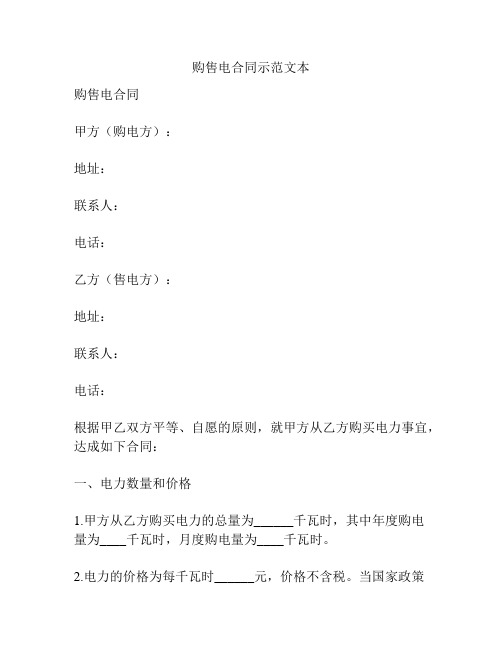 购售电合同示范文本

购售电合同

甲方（购电方）：

地址：

联系人：

电话：

乙方（售电方）：

地址：

联系人：

电话：

根据甲乙双方平等、自愿的原则，就甲方从乙方购买电力事宜，达成如下合同：

一、电力数量和价格

1.甲方从乙方购买电力的总量为______千瓦时，其中年度购电量为____千瓦时，月度购电量为____千瓦时。

2.电力的价格为每千瓦时______元，价格不含税。当国家政策